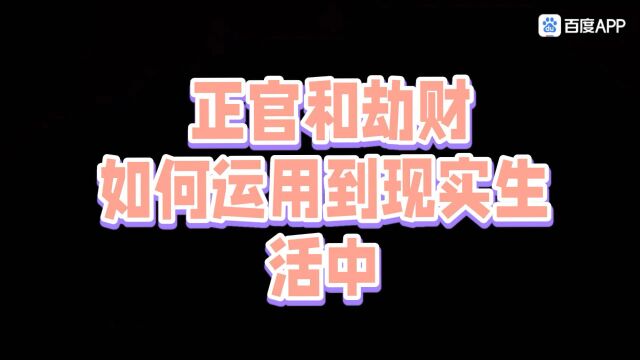 百度APP

正官和劫财
如何运用到现实生活中